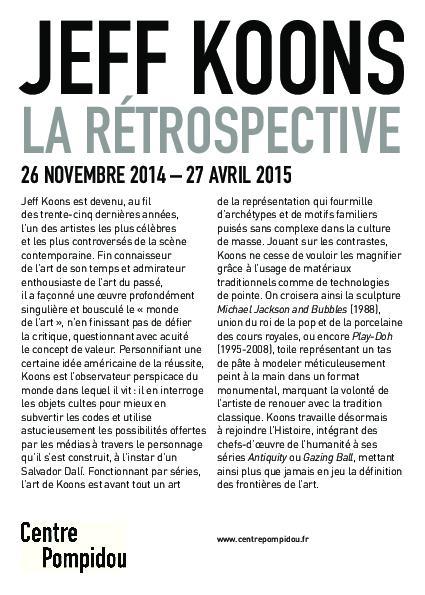 JEFF KOONS
LA RÉTROSPECTIVE

26 NOVEMBRE 2014 – 27 AVRIL 2015

Jeff Koons est devenu, au fil des trente-cinq dernières années, l'un des artistes les plus célèbres et les plus controversés de la scène contemporaine. Fin connaisseur de l'art de son temps et admirateur enthousiaste de l'art du passé, il a façonné une œuvre profondément singulière et bousculé le « monde de l'art », n'en finissant pas de défier la critique, questionnant avec acuité le concept de valeur. Personnifiant une certaine idée américaine de la réussite, Koons est l'observateur perspicace du monde dans lequel il vit : il en interroge les objets cultes pour mieux en subvertir les codes et utilise astucieusement les possibilités offertes par les médias à travers le personnage qu'il s'est construit, à l'instar d'un Salvador Dalí. Fonctionnant par séries, l'art de Koons est avant tout un art de la représentation qui fourmille d'archétypes et de motifs familiers puisés sans complexe dans la culture de masse. Jouant sur les contrastes, Koons ne cesse de vouloir les magnifier grâce à l'usage de matériaux traditionnels comme de technologies de pointe. On croisera ainsi la sculpture Michael Jackson and Bubbles (1988), union du roi de la pop et de la porcelaine des cours royales, ou encore Play-Doh (1995-2008), toile représentant un tas de pâte à modeler méticuleusement peint à la main dans un format monumental, marquant la volonté de l'artiste de renouer avec la tradition classique. Koons travaille désormais à rejoindre l'Histoire, intégrant des chefs-d'œuvre de l'humanité à ses séries Antiquity ou Gazing Ball, mettant ainsi plus que jamais en jeu la définition des frontières de l'art.

Centre
Pompidou

www.centrepompidou.fr